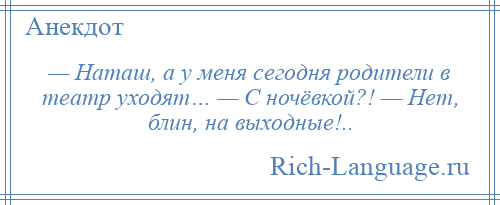 Анекдот

— Наташ, а у меня сегодня родители в театр уходят… — С ночёвкой?! — Нет, блин, на выходные!..

Rich-Language.ru